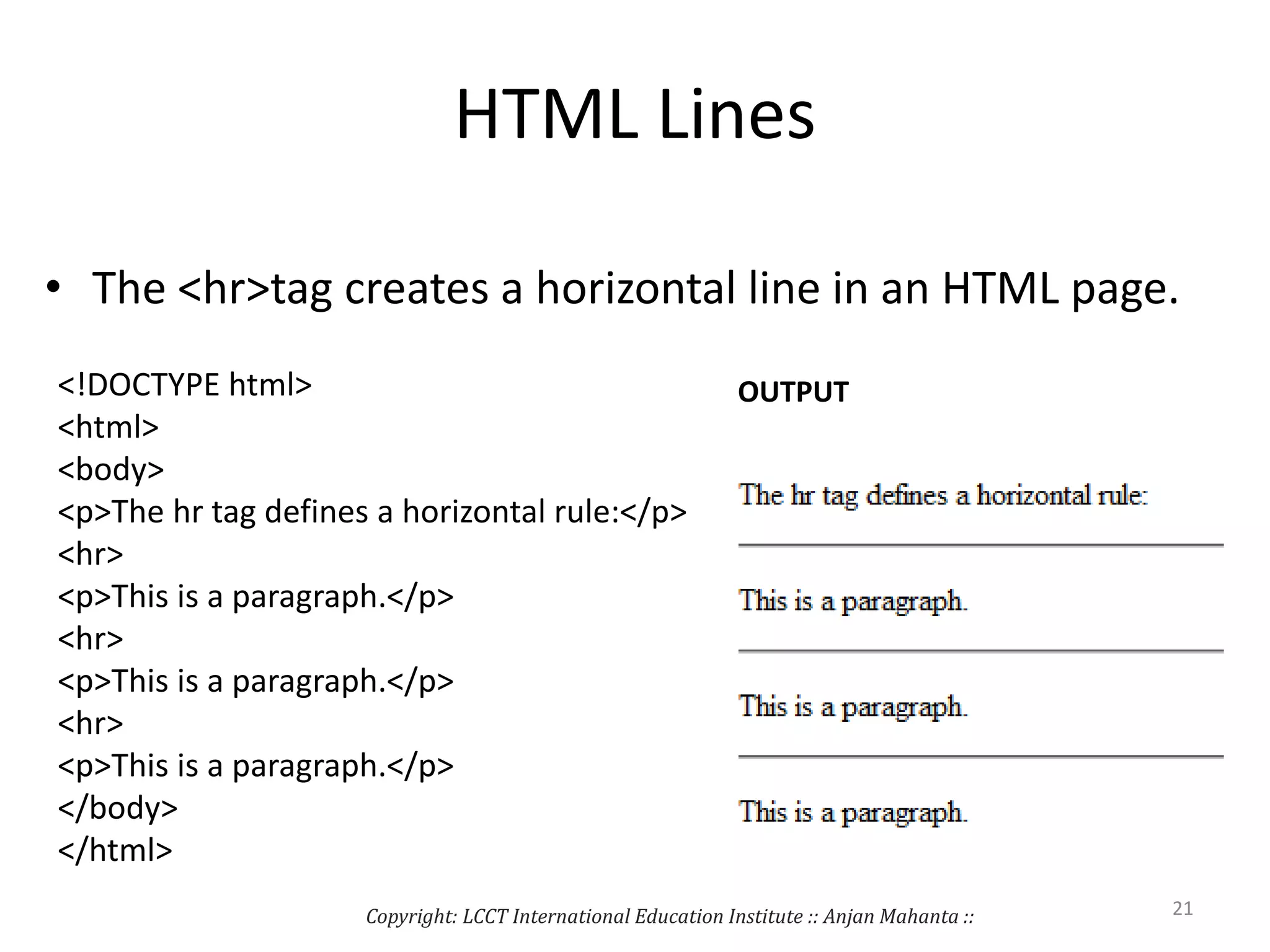 HTML Lines

• The <hr>tag creates a horizontal line in an HTML page.

<!DOCTYPE html>
<html>
<body>
<p>The hr tag defines a horizontal rule:</p>
<hr>
<p>This is a paragraph.</p>
<hr>
<p>This is a paragraph.</p>
<hr>
<p>This is a paragraph.</p>
</body>
</html>

OUTPUT

The hr tag defines a horizontal rule:

This is a paragraph.

This is a paragraph.

This is a paragraph.

Copyright: LCCT International Education Institute :: Anjan Mahanta ::

21